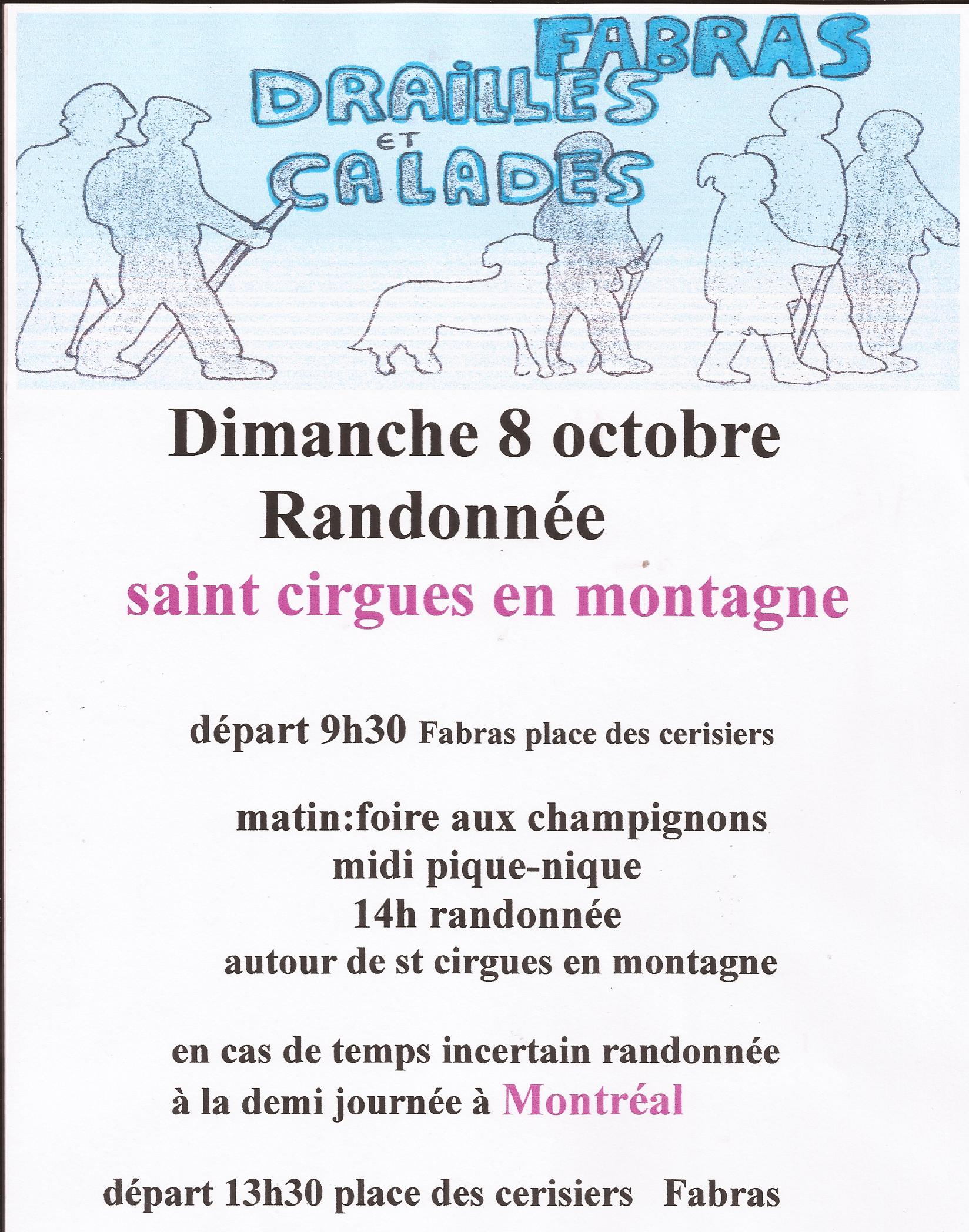 FABRAS
DRAILLES
ET
CALADES

Dimanche 8 octobre
Randonnée
saint cirgues en montagne

départ 9h30 Fabras place des cerisiers

matin:foire aux champignons
midi pique-nique
14h randonnée
autour de st cirgues en montagne

en cas de temps incertain randonnée
à la demi journée à Montréal

départ 13h30 place des cerisiers Fabras